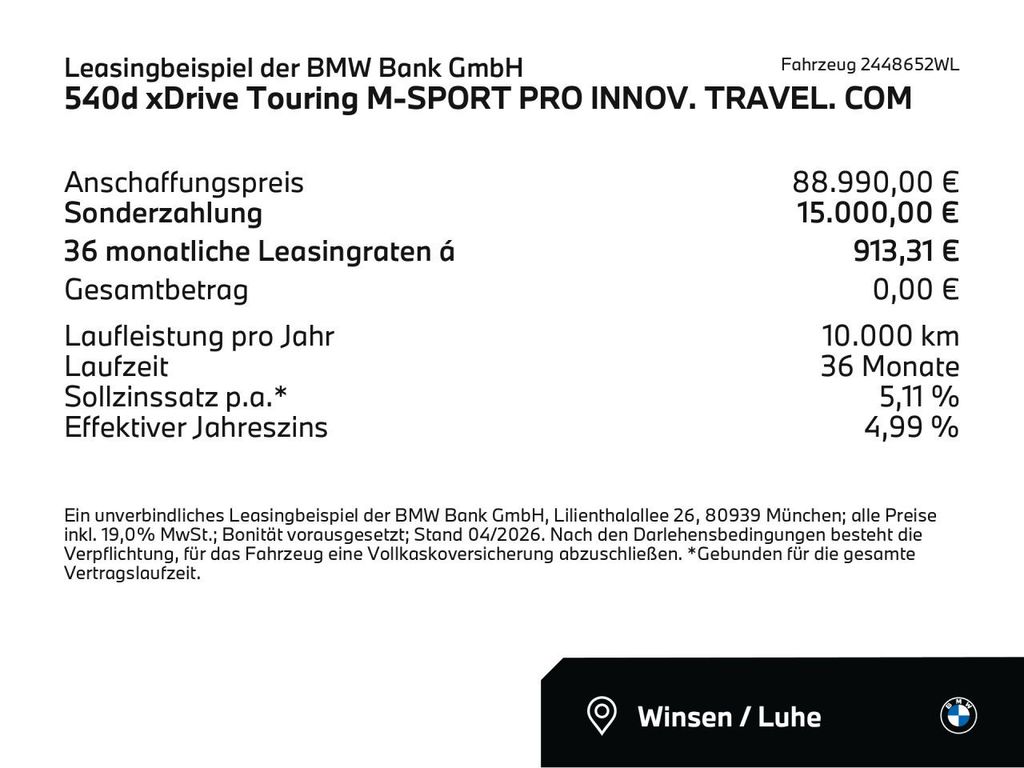 Leasingbeispiel der BMW Bank GmbH
Fahrzeug 2448652WL
540d xDrive Touring M-SPORT PRO INNOV. TRAVEL. COM

| | |
|---|---|
| Anschaffungspreis | 88.990,00 € |
| Sonderzahlung | 15.000,00 € |
| 36 monatliche Leasingraten á | 913,31 € |
| Gesamtbetrag | 0,00 € |
| Laufleistung pro Jahr | 10.000 km |
| Laufzeit | 36 Monate |
| Sollzinssatz p.a.* | 5,11 % |
| Effektiver Jahreszins | 4,99 % |

Ein unverbindliches Leasingbeispiel der BMW Bank GmbH, Lilienthalallee 26, 80939 München; alle Preise inkl. 19,0% MwSt.; Bonität vorausgesetzt; Stand 04/2026. Nach den Darlehensbedingungen besteht die Verpflichtung, für das Fahrzeug eine Vollkaskoversicherung abzuschließen. *Gebunden für die gesamte Vertragslaufzeit.

Winsen / Luhe

BMW